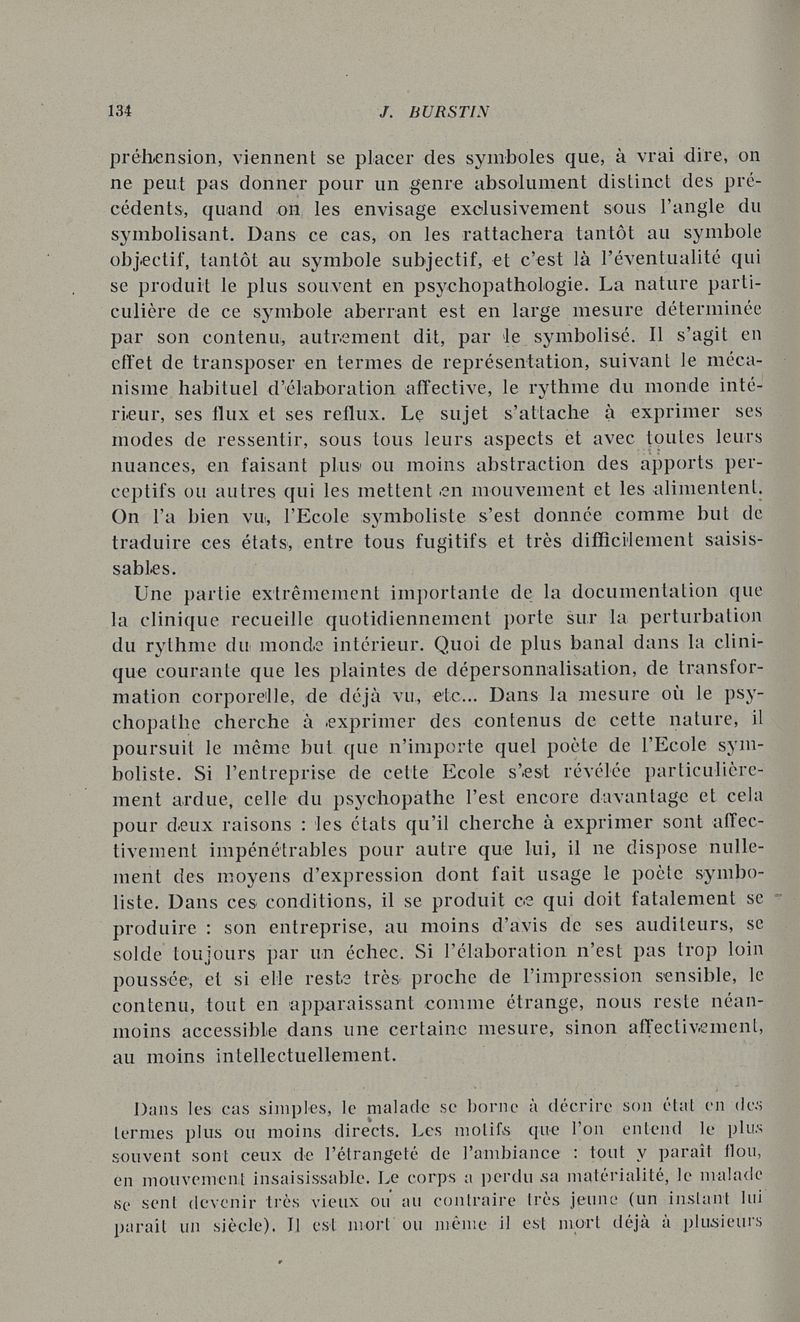 134 J. BURSTIN

préhension, viennent se placer des symboles que, à vrai dire, on ne peut pas donner pour un genre absolument distinct des précédents, quand on les envisage exclusivement sous l'angle du symbolisant. Dans ce cas, on les rattachera tantôt au symbole objectif, tantôt au symbole subjectif, et c'est là l'éventualité qui se produit le plus souvent en psychopathologie. La nature particulière de ce symbole aberrant est en large mesure déterminée par son contenu, autrement dit, par le symbolisé. Il s'agit en effet de transposer en termes de représentation, suivant le mécanisme habituel d'élaboration affective, le rythme du monde intérieur, ses flux et ses reflux. Le sujet s'attache à exprimer ses modes de ressentir, sous tous leurs aspects et avec toutes leurs nuances, en faisant plus ou moins abstraction des apports perceptifs ou autres qui les mettent en mouvement et les alimentent. On l'a bien vu, l'Ecole symboliste s'est donnée comme but de traduire ces états, entre tous fugitifs et très difficilement saisissables.

Une partie extrêmement importante de la documentation que la clinique recueille quotidiennement porte sur la perturbation du rythme du monde intérieur. Quoi de plus banal dans la clinique courante que les plaintes de dépersonnalisation, de transformation corporelle, de déjà vu, etc... Dans la mesure où le psychopathe cherche à exprimer des contenus de cette nature, il poursuit le même but que n'importe quel poète de l'Ecole symboliste. Si l'entreprise de cette Ecole s'est révélée particulièrement ardue, celle du psychopathe l'est encore davantage et cela pour deux raisons : les états qu'il cherche à exprimer sont affectivement impénétrables pour autre que lui, il ne dispose nullement des moyens d'expression dont fait usage le poète symboliste. Dans ces conditions, il se produit ce qui doit fatalement se produire : son entreprise, au moins d'avis de ses auditeurs, se solde toujours par un échec. Si l'élaboration n'est pas trop loin poussée, et si elle reste très proche de l'impression sensible, le contenu, tout en apparaissant comme étrange, nous reste néanmoins accessible dans une certaine mesure, sinon affectivement, au moins intellectuellement.

Dans les cas simples, le malade se borne à décrire son état en des termes plus ou moins directs. Les motifs que l'on entend le plus souvent sont ceux de l'étrangeté de l'ambiance : tout y paraît flou, en mouvement insaisissable. Le corps a perdu sa matérialité, le malade se sent devenir très vieux ou au contraire très jeune (un instant lui paraît un siècle). Il est mort ou même il est mort déjà à plusieurs